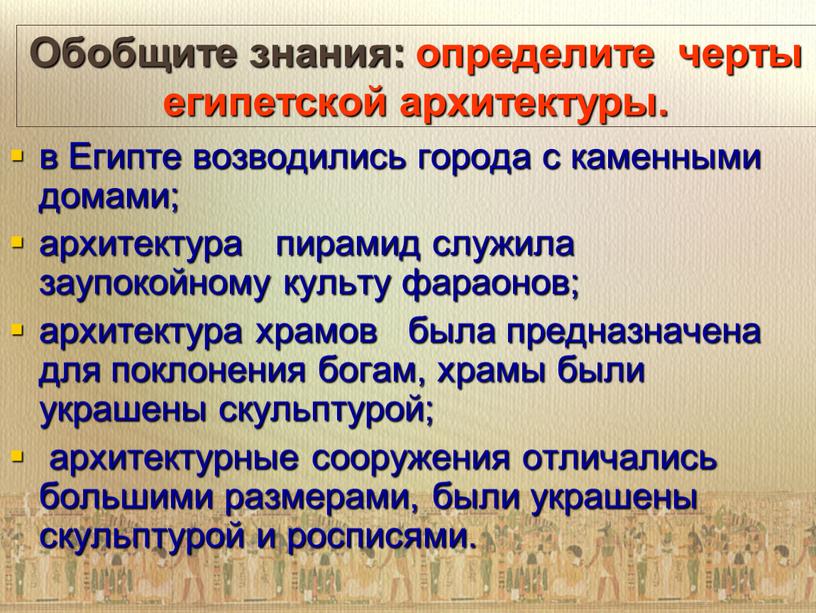 Обобщите знания: определите черты египетской архитектуры.

▪ в Египте возводились города с каменными домами;
▪ архитектура пирамид служила заупокойному культу фараонов;
▪ архитектура храмов была предназначена для поклонения богам, храмы были украшены скульптурой;
▪ архитектурные сооружения отличались большими размерами, были украшены скульптурой и росписями.